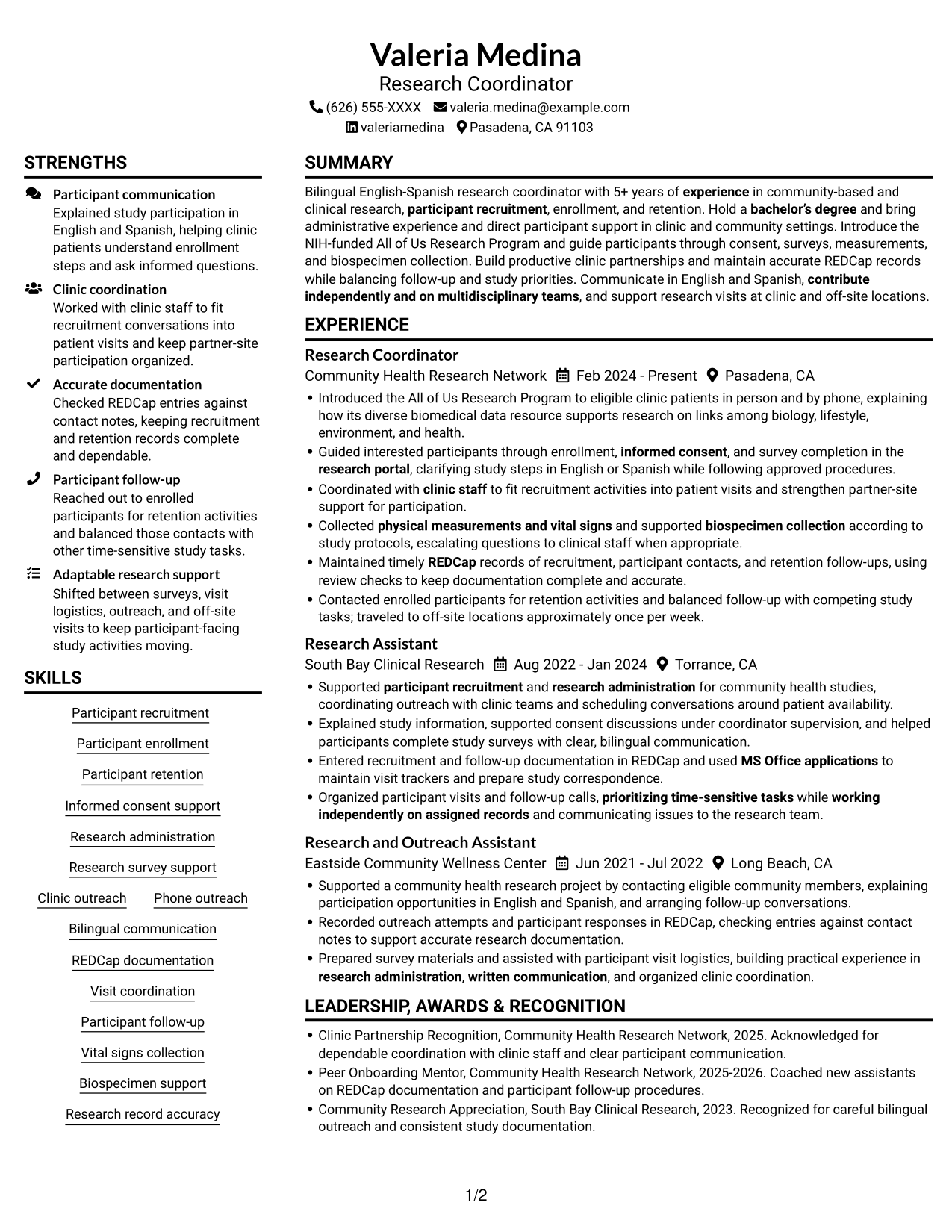 Valeria Medina
Research Coordinator
(626) 555-XXXX valeria.medina@example.com
valeriamedina Pasadena, CA 91103

STRENGTHS

Participant communication
Explained study participation in English and Spanish, helping clinic patients understand enrollment steps and ask informed questions.

Clinic coordination
Worked with clinic staff to fit recruitment conversations into patient visits and keep partner-site participation organized.

Accurate documentation
Checked REDCap entries against contact notes, keeping recruitment and retention records complete and dependable.

Participant follow-up
Reached out to enrolled participants for retention activities and balanced those contacts with other time-sensitive study tasks.

Adaptable research support
Shifted between surveys, visit logistics, outreach, and off-site visits to keep participant-facing study activities moving.

SKILLS

Participant recruitment
Participant enrollment
Participant retention
Informed consent support
Research administration
Research survey support
Clinic outreach
Phone outreach
Bilingual communication
REDCap documentation
Visit coordination
Participant follow-up
Vital signs collection
Biospecimen support
Research record accuracy

SUMMARY

Bilingual English-Spanish research coordinator with 5+ years of experience in community-based and clinical research, participant recruitment, enrollment, and retention. Hold a bachelor's degree and bring administrative experience and direct participant support in clinic and community settings. Introduce the NIH-funded All of Us Research Program and guide participants through consent, surveys, measurements, and biospecimen collection. Build productive clinic partnerships and maintain accurate REDCap records while balancing follow-up and study priorities. Communicate in English and Spanish, contribute independently and on multidisciplinary teams, and support research visits at clinic and off-site locations.

EXPERIENCE

Research Coordinator
Community Health Research Network Feb 2024 - Present Pasadena, CA
• Introduced the All of Us Research Program to eligible clinic patients in person and by phone, explaining how its diverse biomedical data resource supports research on links among biology, lifestyle, environment, and health.
• Guided interested participants through enrollment, informed consent, and survey completion in the research portal, clarifying study steps in English or Spanish while following approved procedures.
• Coordinated with clinic staff to fit recruitment activities into patient visits and strengthen partner-site support for participation.
• Collected physical measurements and vital signs and supported biospecimen collection according to study protocols, escalating questions to clinical staff when appropriate.
• Maintained timely REDCap records of recruitment, participant contacts, and retention follow-ups, using review checks to keep documentation complete and accurate.
• Contacted enrolled participants for retention activities and balanced follow-up with competing study tasks; traveled to off-site locations approximately once per week.

Research Assistant
South Bay Clinical Research Aug 2022 - Jan 2024 Torrance, CA
• Supported participant recruitment and research administration for community health studies, coordinating outreach with clinic teams and scheduling conversations around patient availability.
• Explained study information, supported consent discussions under coordinator supervision, and helped participants complete study surveys with clear, bilingual communication.
• Entered recruitment and follow-up documentation in REDCap and used MS Office applications to maintain visit trackers and prepare study correspondence.
• Organized participant visits and follow-up calls, prioritizing time-sensitive tasks while working independently on assigned records and communicating issues to the research team.

Research and Outreach Assistant
Eastside Community Wellness Center Jun 2021 - Jul 2022 Long Beach, CA
• Supported a community health research project by contacting eligible community members, explaining participation opportunities in English and Spanish, and arranging follow-up conversations.
• Recorded outreach attempts and participant responses in REDCap, checking entries against contact notes to support accurate research documentation.
• Prepared survey materials and assisted with participant visit logistics, building practical experience in research administration, written communication, and organized clinic coordination.

LEADERSHIP, AWARDS & RECOGNITION

• Clinic Partnership Recognition, Community Health Research Network, 2025. Acknowledged for dependable coordination with clinic staff and clear participant communication.
• Peer Onboarding Mentor, Community Health Research Network, 2025-2026. Coached new assistants on REDCap documentation and participant follow-up procedures.
• Community Research Appreciation, South Bay Clinical Research, 2023. Recognized for careful bilingual outreach and consistent study documentation.

1/2